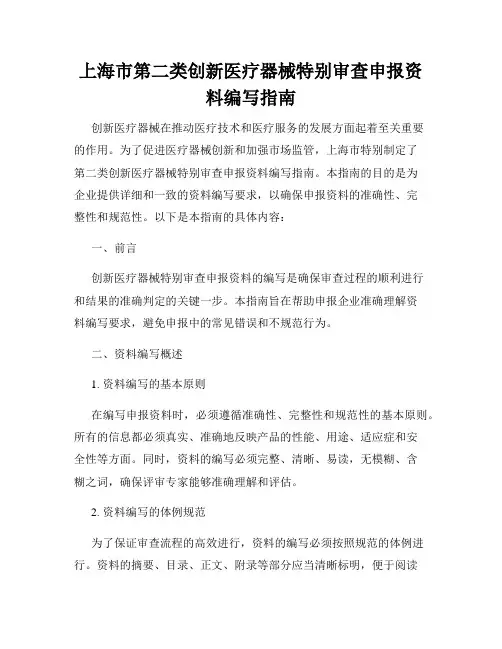 上海市第二类创新医疗器械特别审查申报资料编写指南

创新医疗器械在推动医疗技术和医疗服务的发展方面起着至关重要的作用。为了促进医疗器械创新和加强市场监管，上海市特别制定了第二类创新医疗器械特别审查申报资料编写指南。本指南的目的是为企业提供详细和一致的资料编写要求，以确保申报资料的准确性、完整性和规范性。以下是本指南的具体内容：

一、前言

创新医疗器械特别审查申报资料的编写是确保审查过程的顺利进行和结果的准确判定的关键一步。本指南旨在帮助申报企业准确理解资料编写要求，避免申报中的常见错误和不规范行为。

二、资料编写概述

1. 资料编写的基本原则

在编写申报资料时，必须遵循准确性、完整性和规范性的基本原则。所有的信息都必须真实、准确地反映产品的性能、用途、适应症和安全性等方面。同时，资料的编写必须完整、清晰、易读，无模糊、含糊之词，确保评审专家能够准确理解和评估。

2. 资料编写的体例规范

为了保证审查流程的高效进行，资料的编写必须按照规范的体例进行。资料的摘要、目录、正文、附录等部分应当清晰标明，便于阅读